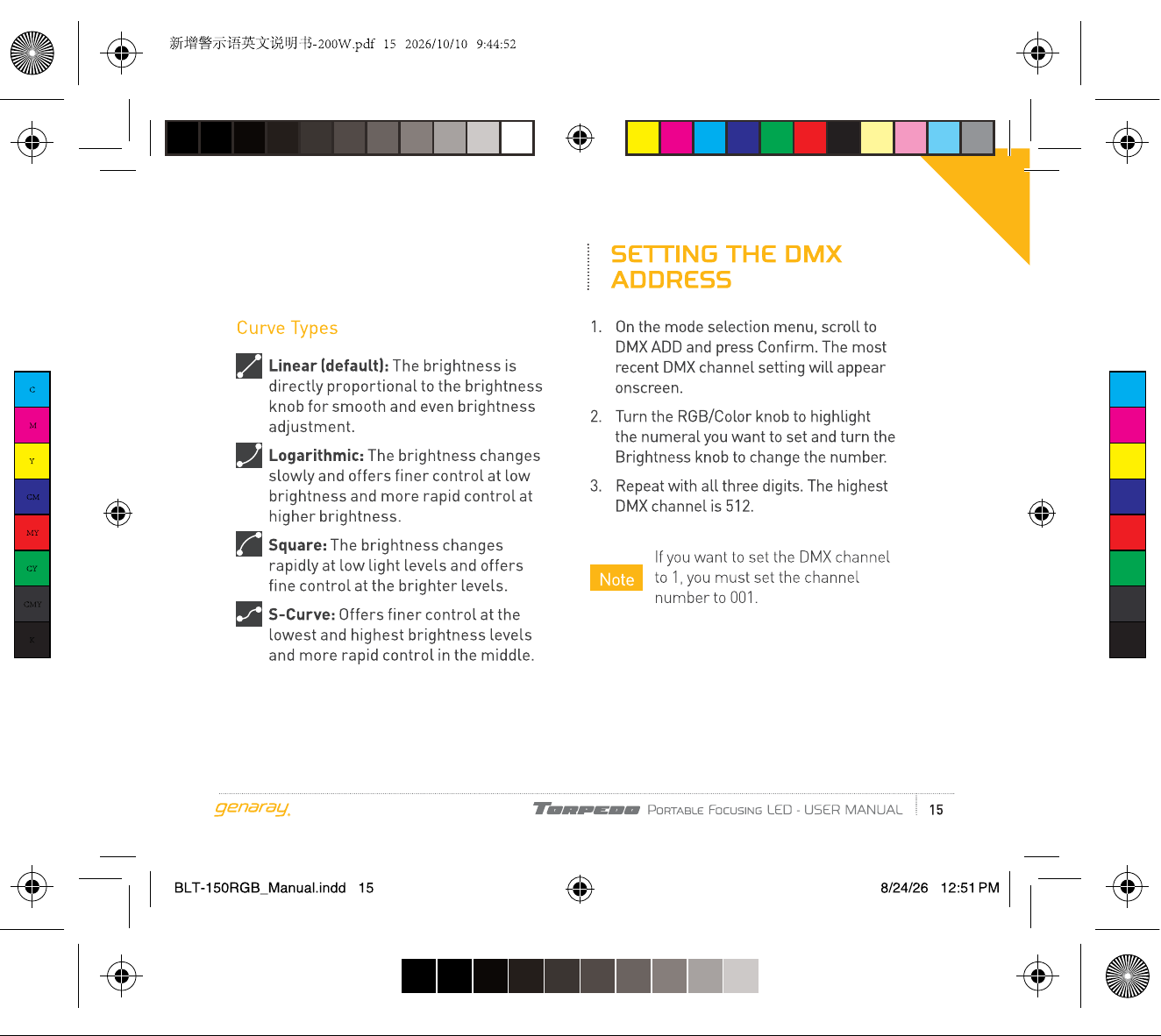 新增警示语英文说明书-200W.pdf 15 2026/10/10 9:44:52

C
M
Y
CM
MY
CY
CMY
K

Curve Types

Linear (default): The brightness is directly proportional to the brightness knob for smooth and even brightness adjustment.

Logarithmic: The brightness changes slowly and offers finer control at low brightness and more rapid control at higher brightness.

Square: The brightness changes rapidly at low light levels and offers fine control at the brighter levels.

S-Curve: Offers finer control at the lowest and highest brightness levels and more rapid control in the middle.

SETTING THE DMX ADDRESS

1. On the mode selection menu, scroll to DMX ADD and press Confirm. The most recent DMX channel setting will appear onscreen.

2. Turn the RGB/Color knob to highlight the numeral you want to set and turn the Brightness knob to change the number.

3. Repeat with all three digits. The highest DMX channel is 512.

Note

If you want to set the DMX channel to 1, you must set the channel number to 001.

genaray TORPEDO PORTABLE FOCUSING LED - USER MANUAL 15

BLT-150RGB_Manual.indd 15 8/24/26 12:51 PM